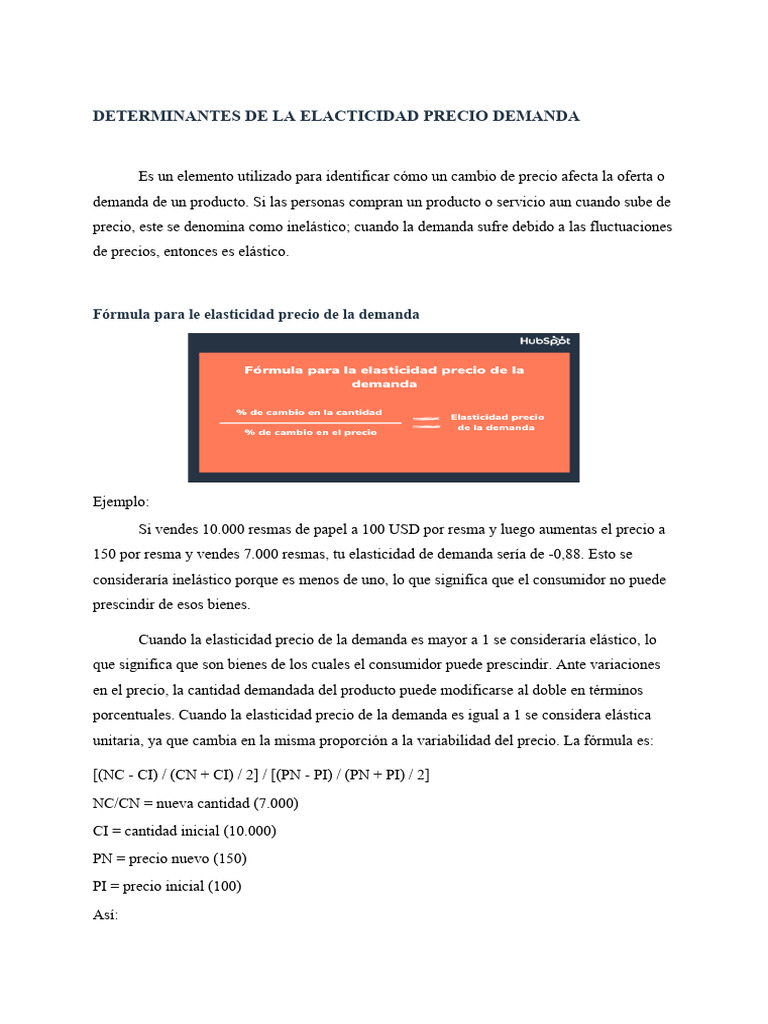 DETERMINANTES DE LA ELACTICIDAD PRECIO DEMANDA

Es un elemento utilizado para identificar cómo un cambio de precio afecta la oferta o demanda de un producto. Si las personas compran un producto o servicio aun cuando sube de precio, este se denomina como inelástico; cuando la demanda sufre debido a las fluctuaciones de precios, entonces es elástico.

Fórmula para le elasticidad precio de la demanda

HubSpot

Fórmula para la elasticidad precio de la demanda

% de cambio en la cantidad
% de cambio en el precio
Elasticidad precio de la demanda

Ejemplo:

Si vendes 10.000 resmas de papel a 100 USD por resma y luego aumentas el precio a 150 por resma y vendes 7.000 resmas, tu elasticidad de demanda sería de -0,88. Esto se consideraría inelástico porque es menos de uno, lo que significa que el consumidor no puede prescindir de esos bienes.

Cuando la elasticidad precio de la demanda es mayor a 1 se consideraría elástico, lo que significa que son bienes de los cuales el consumidor puede prescindir. Ante variaciones en el precio, la cantidad demandada del producto puede modificarse al doble en términos porcentuales. Cuando la elasticidad precio de la demanda es igual a 1 se considera elástica unitaria, ya que cambia en la misma proporción a la variabilidad del precio. La fórmula es:

[(NC - CI) / (CN + CI) / 2] / [(PN - PI) / (PN + PI) / 2]

NC/CN = nueva cantidad (7.000)

CI = cantidad inicial (10.000)

PN = precio nuevo (150)

PI = precio inicial (100)

Así: